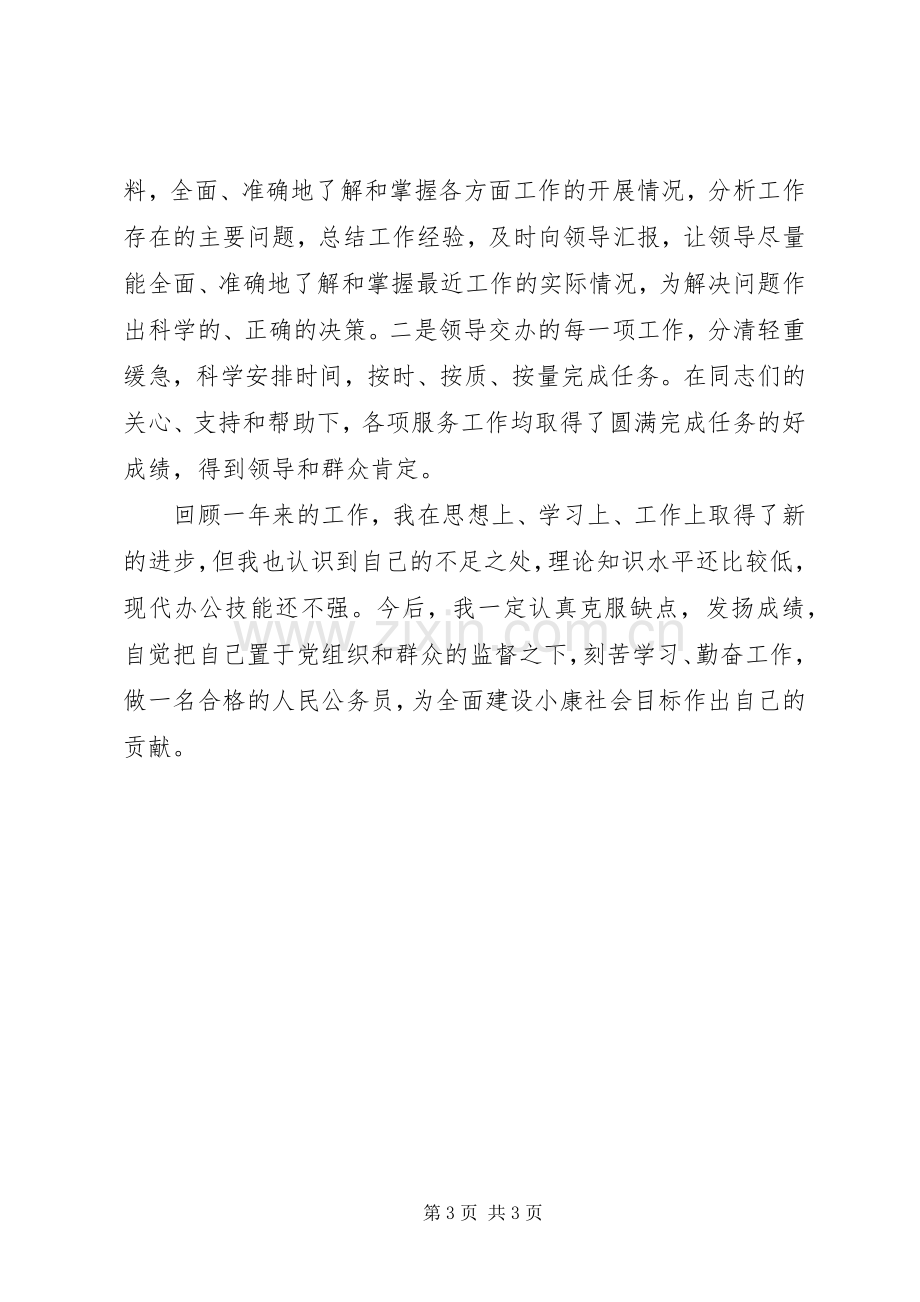 料，全面、准确地了解和掌握各方面工作的开展情况，分析工作存在的主要问题，总结工作经验，及时向领导汇报，让领导尽量能全面、准确地了解和掌握最近工作的实际情况，为解决问题作出科学的、正确的决策。二是领导交办的每一项工作，分清轻重缓急，科学安排时间，按时、按质、按量完成任务。在同志们的关心、支持和帮助下，各项服务工作均取得了圆满完成任务的好成绩，得到领导和群众肯定。

回顾一年来的工作，我在思想上、学习上、工作上取得了新的进步，但我也认识到自己的不足之处，理论知识水平还比较低，现代办公技能还不强。今后，我一定认真克服缺点，发扬成绩，自觉把自己置于党组织和群众的监督之下，刻苦学习、勤奋工作，做一名合格的人民公务员，为全面建设小康社会目标作出自己的贡献。

第3页 共3页

www.zixin.com.cn